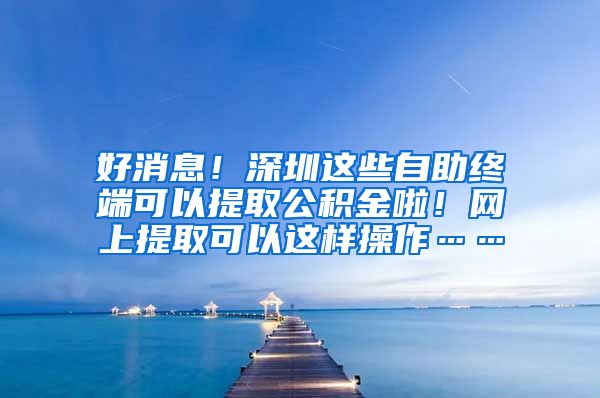 好消息！深圳这些自助终端可以提取公积金啦！网上提取可以这样操作……